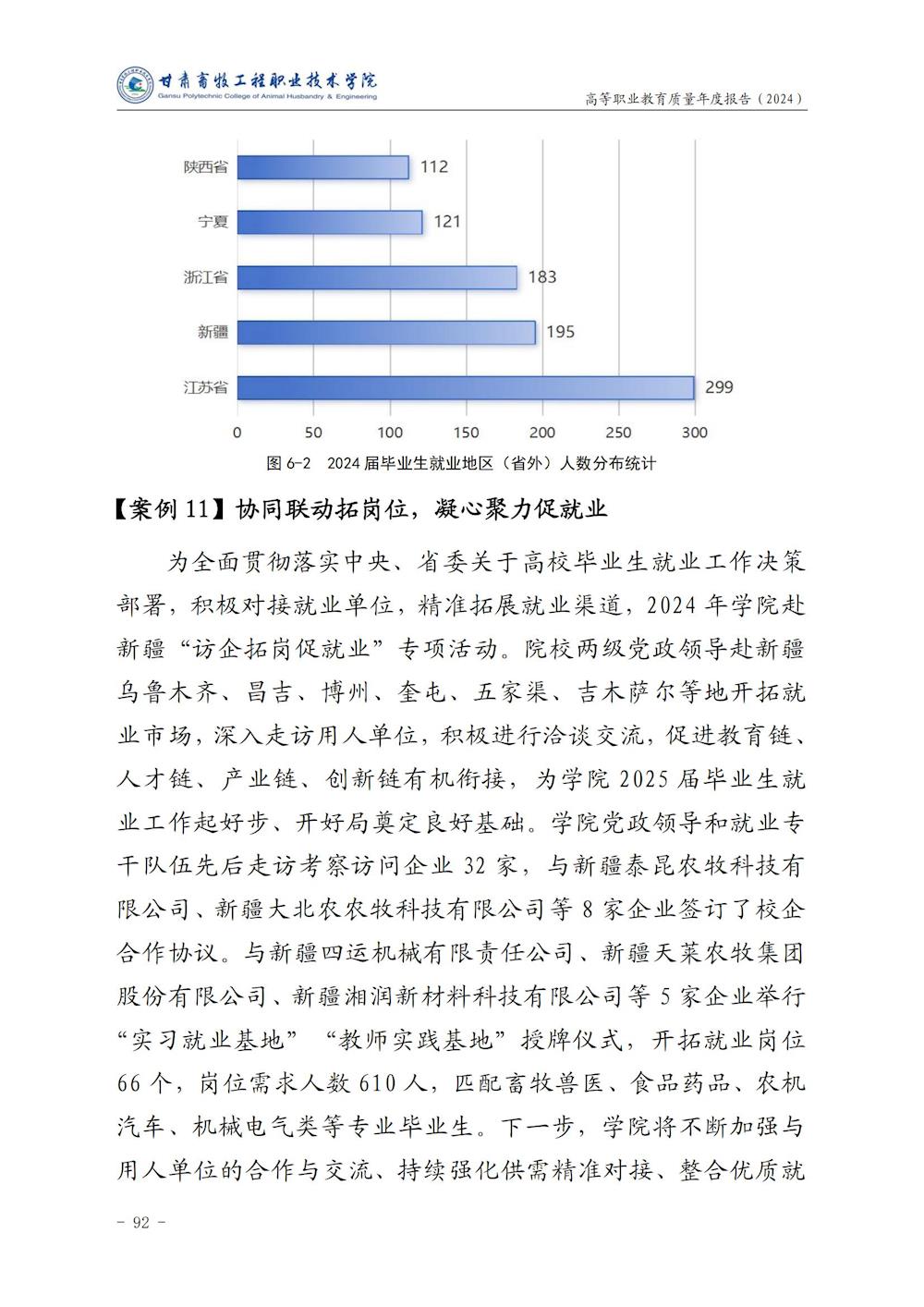 甘肃畜牧工程职业技术学院
Gansu Polytechnic College of Animal Husbandry & Engineering
高等职业教育质量年度报告（2024）

陕西省 112
宁夏 121
浙江省 183
新疆 195
江苏省 299
0 50 100 150 200 250 300
图 6-2 2024 届毕业生就业地区（省外）人数分布统计

【案例 11】协同联动拓岗位，凝心聚力促就业

为全面贯彻落实中央、省委关于高校毕业生就业工作决策部署，积极对接就业单位，精准拓展就业渠道，2024 年学院赴新疆“访企拓岗促就业”专项活动。院校两级党政领导赴新疆乌鲁木齐、昌吉、博州、奎屯、五家渠、吉木萨尔等地开拓就业市场，深入走访用人单位，积极进行洽谈交流，促进教育链、人才链、产业链、创新链有机衔接，为学院 2025 届毕业生就业工作起好步、开好局奠定良好基础。学院党政领导和就业专干队伍先后走访考察访问企业 32 家，与新疆泰昆农牧科技有限公司、新疆大北农农牧科技有限公司等 8 家企业签订了校企合作协议。与新疆四运机械有限责任公司、新疆天莱农牧集团股份有限公司、新疆湘润新材料科技有限公司等 5 家企业举行“实习就业基地”“教师实践基地”授牌仪式，开拓就业岗位 66 个，岗位需求人数 610 人，匹配畜牧兽医、食品药品、农机汽车、机械电气类等专业毕业生。下一步，学院将不断加强与用人单位的合作与交流、持续强化供需精准对接、整合优质就

- 92 -